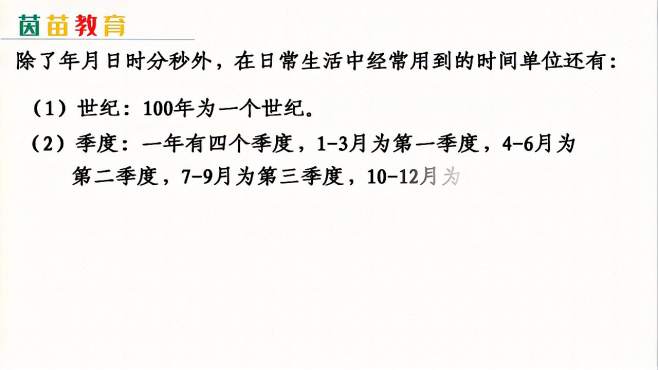 茵苗教育

除了年月日时分秒外，在日常生活中经常用到的时间单位还有：

（1）世纪：100年为一个世纪。

（2）季度：一年有四个季度，1-3月为第一季度，4-6月为第二季度，7-9月为第三季度，10-12月为